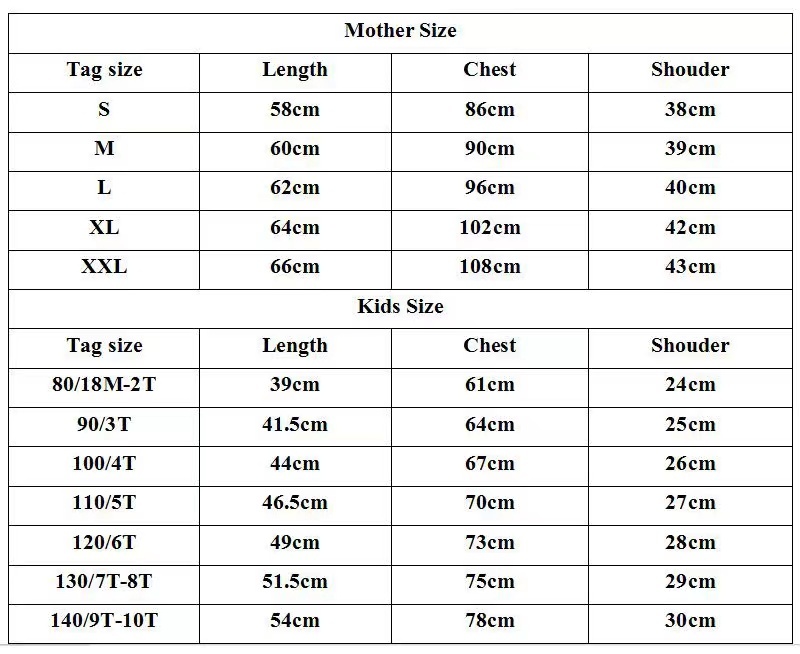 Mother Size

| Tag size | Length | Chest | Shouder |
|---|---|---|---|
| S | 58cm | 86cm | 38cm |
| M | 60cm | 90cm | 39cm |
| L | 62cm | 96cm | 40cm |
| XL | 64cm | 102cm | 42cm |
| XXL | 66cm | 108cm | 43cm |

Kids Size

| Tag size | Length | Chest | Shouder |
|---|---|---|---|
| 80/18M-2T | 39cm | 61cm | 24cm |
| 90/3T | 41.5cm | 64cm | 25cm |
| 100/4T | 44cm | 67cm | 26cm |
| 110/5T | 46.5cm | 70cm | 27cm |
| 120/6T | 49cm | 73cm | 28cm |
| 130/7T-8T | 51.5cm | 75cm | 29cm |
| 140/9T-10T | 54cm | 78cm | 30cm |